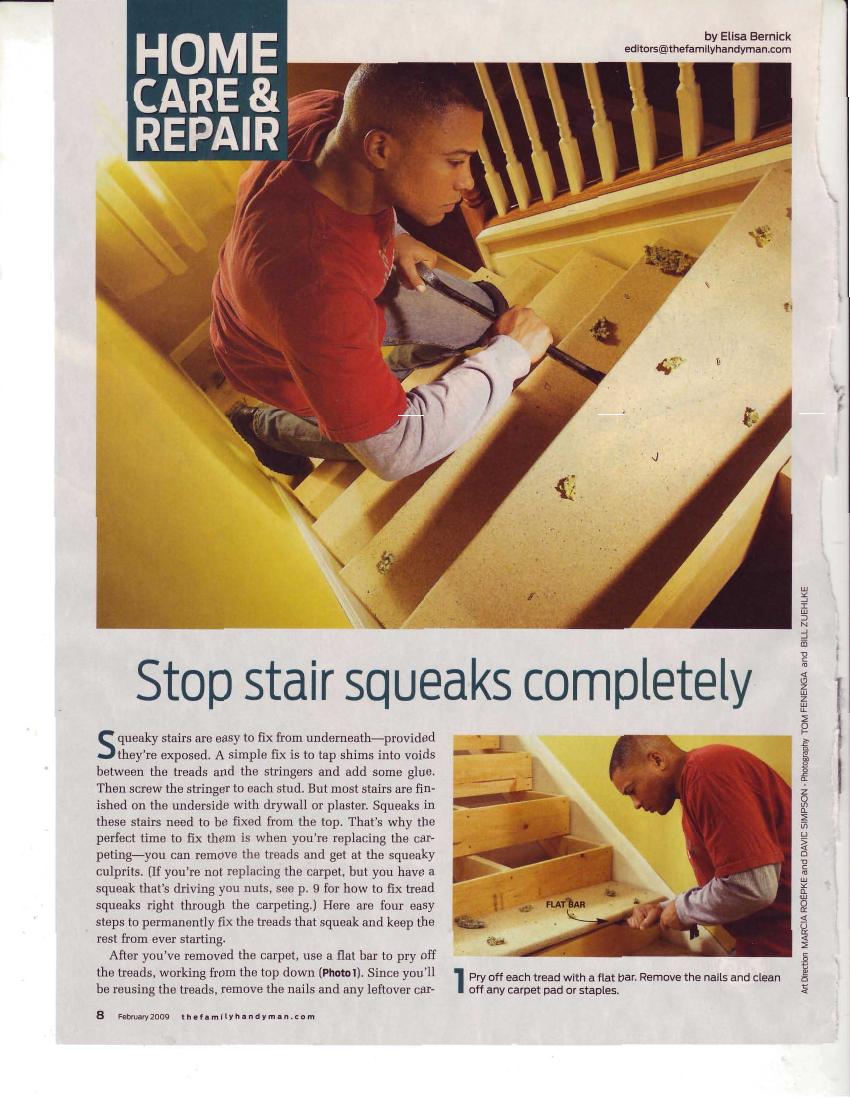 HOME CARE & REPAIR

by Elisa Bernick
editors@thefamilyhandyman.com

Stop stair squeaks completely

Squeaky stairs are easy to fix from underneath—provided they're exposed. A simple fix is to tap shims into voids between the treads and the stringers and add some glue. Then screw the stringer to each stud. But most stairs are finished on the underside with drywall or plaster. Squeaks in these stairs need to be fixed from the top. That's why the perfect time to fix them is when you're replacing the carpeting—you can remove the treads and get at the squeaky culprits. (If you're not replacing the carpet, but you have a squeak that's driving you nuts, see p. 9 for how to fix tread squeaks right through the carpeting.) Here are four easy steps to permanently fix the treads that squeak and keep the rest from ever starting.

After you've removed the carpet, use a flat bar to pry off the treads, working from the top down (Photo 1). Since you'll be reusing the treads, remove the nails and any leftover car-

FLAT BAR

1 Pry off each tread with a flat bar. Remove the nails and clean off any carpet pad or staples.

Art Direction MARCIA ROEPKE and DAVIC SIMPSON · Photography TOM FENENGA and BILL ZUEHLKE

8 February 2009 thefamilyhandyman.com